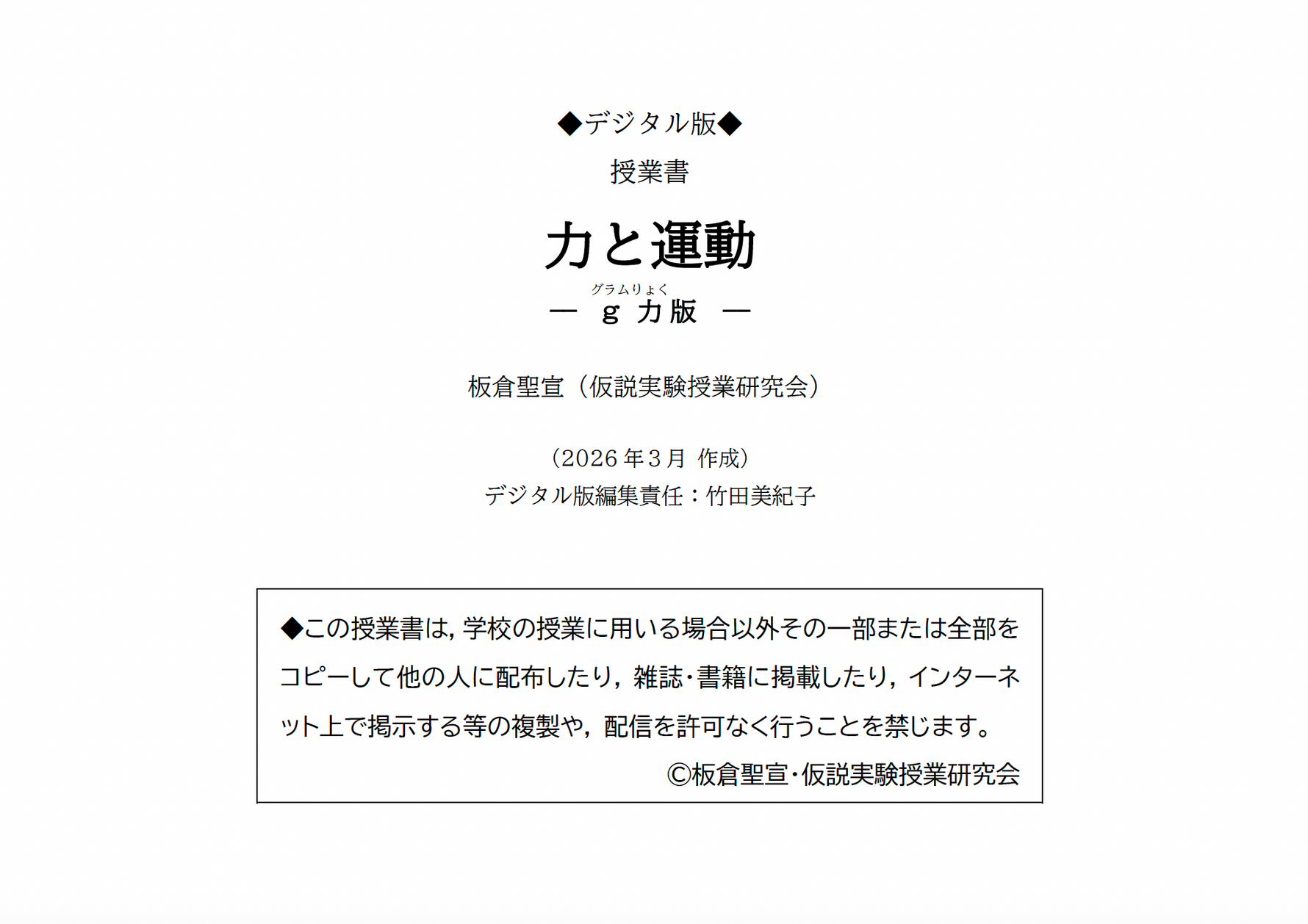 ◆デジタル版◆

授業書

力と運動

グラムりょく
— g 力版 —

板倉聖宣（仮説実験授業研究会）

（2026 年３月 作成）
デジタル版編集責任：竹田美紀子

◆この授業書は，学校の授業に用いる場合以外その一部または全部をコピーして他の人に配布したり，雑誌・書籍に掲載したり，インターネット上で掲示する等の複製や，配信を許可なく行うことを禁じます。

©板倉聖宣・仮説実験授業研究会